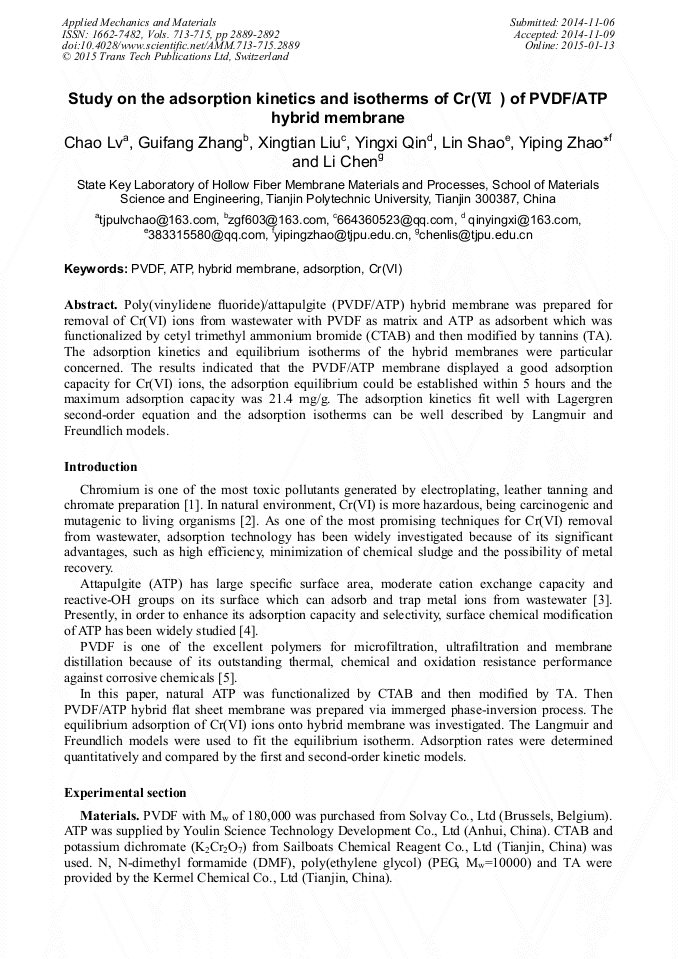 Applied Mechanics and Materials
ISSN: 1662-7482, Vols. 713-715, pp 2889-2892
doi:10.4028/www.scientific.net/AMM.713-715.2889
© 2015 Trans Tech Publications Ltd, Switzerland

Submitted: 2014-11-06
Accepted: 2014-11-09
Online: 2015-01-13

Study on the adsorption kinetics and isotherms of Cr(Ⅵ ) of PVDF/ATP hybrid membrane

Chao Lv$^a$, Guifang Zhang$^b$, Xingtian Liu$^c$, Yingxi Qin$^d$, Lin Shao$^e$, Yiping Zhao*$^f$ and Li Chen$^g$

State Key Laboratory of Hollow Fiber Membrane Materials and Processes, School of Materials Science and Engineering, Tianjin Polytechnic University, Tianjin 300387, China

$^a$tjpulvchao@163.com, $^b$zgf603@163.com, $^c$664360523@qq.com, $^d$ qinyingxi@163.com, $^e$383315580@qq.com, $^f$yipingzhao@tjpu.edu.cn, $^g$chenlis@tjpu.edu.cn

Keywords: PVDF, ATP, hybrid membrane, adsorption, Cr(VI)

Abstract. Poly(vinylidene fluoride)/attapulgite (PVDF/ATP) hybrid membrane was prepared for removal of Cr(VI) ions from wastewater with PVDF as matrix and ATP as adsorbent which was functionalized by cetyl trimethyl ammonium bromide (CTAB) and then modified by tannins (TA). The adsorption kinetics and equilibrium isotherms of the hybrid membranes were particular concerned. The results indicated that the PVDF/ATP membrane displayed a good adsorption capacity for Cr(VI) ions, the adsorption equilibrium could be established within 5 hours and the maximum adsorption capacity was 21.4 mg/g. The adsorption kinetics fit well with Lagergren second-order equation and the adsorption isotherms can be well described by Langmuir and Freundlich models.

Introduction

Chromium is one of the most toxic pollutants generated by electroplating, leather tanning and chromate preparation [1]. In natural environment, Cr(VI) is more hazardous, being carcinogenic and mutagenic to living organisms [2]. As one of the most promising techniques for Cr(VI) removal from wastewater, adsorption technology has been widely investigated because of its significant advantages, such as high efficiency, minimization of chemical sludge and the possibility of metal recovery.

Attapulgite (ATP) has large specific surface area, moderate cation exchange capacity and reactive-OH groups on its surface which can adsorb and trap metal ions from wastewater [3]. Presently, in order to enhance its adsorption capacity and selectivity, surface chemical modification of ATP has been widely studied [4].

PVDF is one of the excellent polymers for microfiltration, ultrafiltration and membrane distillation because of its outstanding thermal, chemical and oxidation resistance performance against corrosive chemicals [5].

In this paper, natural ATP was functionalized by CTAB and then modified by TA. Then PVDF/ATP hybrid flat sheet membrane was prepared via immerged phase-inversion process. The equilibrium adsorption of Cr(VI) ions onto hybrid membrane was investigated. The Langmuir and Freundlich models were used to fit the equilibrium isotherm. Adsorption rates were determined quantitatively and compared by the first and second-order kinetic models.

Experimental section

Materials. PVDF with $M_w$ of 180,000 was purchased from Solvay Co., Ltd (Brussels, Belgium). ATP was supplied by Youlin Science Technology Development Co., Ltd (Anhui, China). CTAB and potassium dichromate ($K_2Cr_2O_7$) from Sailboats Chemical Reagent Co., Ltd (Tianjin, China) was used. N, N-dimethyl formamide (DMF), poly(ethylene glycol) (PEG, $M_w$=10000) and TA were provided by the Kermel Chemical Co., Ltd (Tianjin, China).